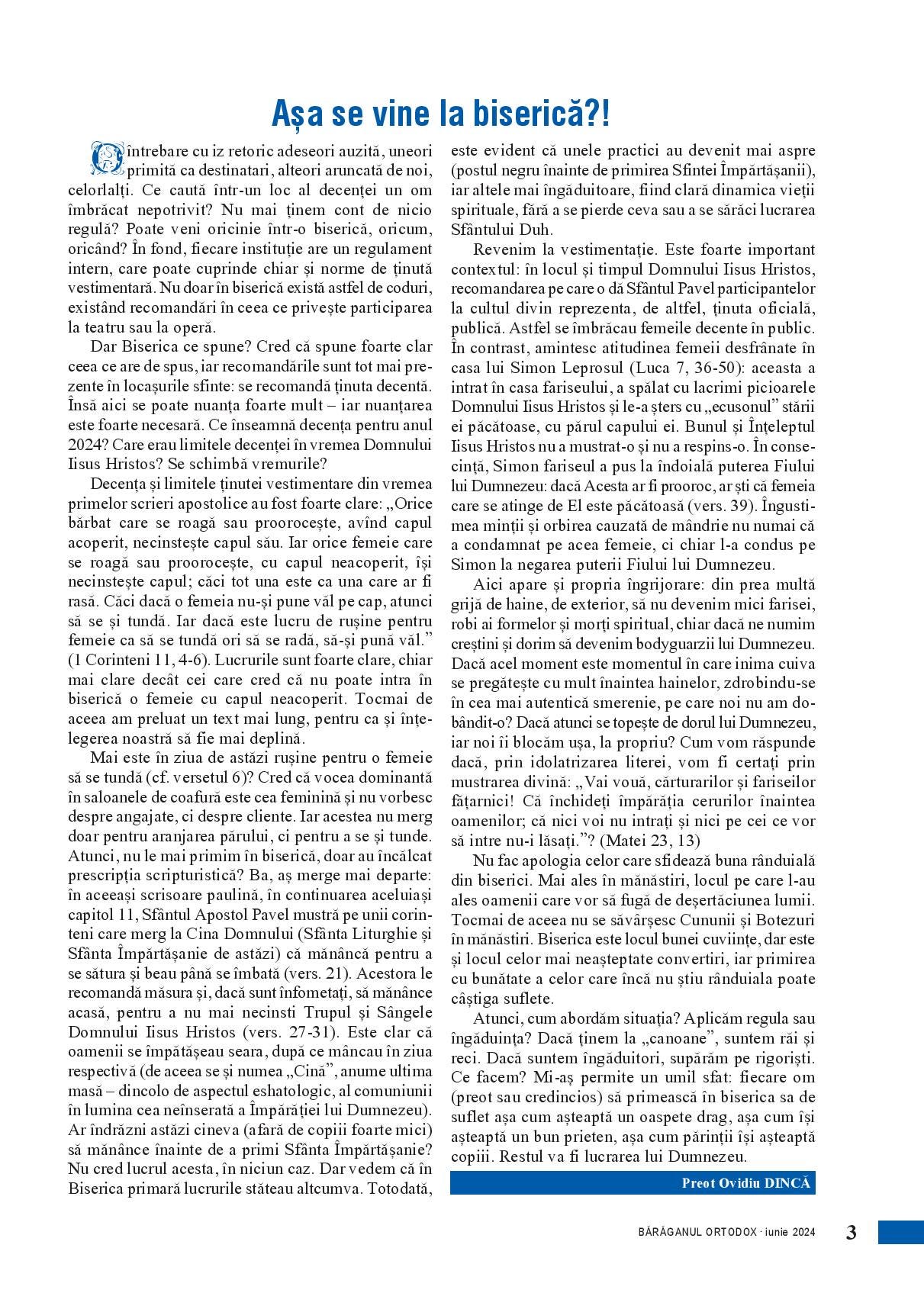 Așa se vine la biserică?!

O întrebare cu iz retoric adeseori auzită, uneori primită ca destinatari, alteori aruncată de noi, celorlalți. Ce caută într-un loc al decenței un om îmbrăcat nepotrivit? Nu mai ținem cont de nicio regulă? Poate veni oricinie într-o biserică, oricum, oricând? În fond, fiecare instituție are un regulament intern, care poate cuprinde chiar și norme de ținută vestimentară. Nu doar în biserică există astfel de coduri, existând recomandări în ceea ce privește participarea la teatru sau la operă.

Dar Biserica ce spune? Cred că spune foarte clar ceea ce are de spus, iar recomandările sunt tot mai prezente în locașurile sfinte: se recomandă ținuta decentă. Însă aici se poate nuanța foarte mult – iar nuanțarea este foarte necesară. Ce înseamnă decența pentru anul 2024? Care erau limitele decenței în vremea Domnului Iisus Hristos? Se schimbă vremurile?

Decența și limitele ținutei vestimentare din vremea primelor scrieri apostolice au fost foarte clare: „Orice bărbat care se roagă sau proorocește, avînd capul acoperit, necinstește capul său. Iar orice femeie care se roagă sau proorocește, cu capul neacoperit, își necinstește capul; căci tot una este ca una care ar fi rasă. Căci dacă o femeia nu-și pune văl pe cap, atunci să se și tundă. Iar dacă este lucru de rușine pentru femeie ca să se tundă ori să se radă, să-și pună văl.” (1 Corinteni 11, 4-6). Lucrurile sunt foarte clare, chiar mai clare decât cei care cred că nu poate intra în biserică o femeie cu capul neacoperit. Tocmai de aceea am preluat un text mai lung, pentru ca și înțelegerea noastră să fie mai deplină.

Mai este în ziua de astăzi rușine pentru o femeie să se tundă (cf. versetul 6)? Cred că vocea dominantă în saloanele de coafură este cea feminină și nu vorbesc despre angajate, ci despre cliente. Iar acestea nu merg doar pentru aranjarea părului, ci pentru a se și tunde. Atunci, nu le mai primim în biserică, doar au încălcat prescripția scripturistică? Ba, aș merge mai departe: în aceeași scrisoare paulină, în continuarea aceluiași capitol 11, Sfântul Apostol Pavel mustră pe unii corinteni care merg la Cina Domnului (Sfânta Liturghie și Sfânta Împărtășanie de astăzi) că mănâncă pentru a se sătura și beau până se îmbată (vers. 21). Acestora le recomandă măsura și, dacă sunt înfometați, să mănânce acasă, pentru a nu mai necinsti Trupul și Sângele Domnului Iisus Hristos (vers. 27-31). Este clar că oamenii se împătășeau seara, după ce mâncau în ziua respectivă (de aceea se și numea „Cină”, anume ultima masă – dincolo de aspectul eshatologic, al comuniunii în lumina cea neînserată a Împărăției lui Dumnezeu). Ar îndrăzni astăzi cineva (afară de copiii foarte mici) să mănânce înainte de a primi Sfânta Împărtășanie? Nu cred lucrul acesta, în niciun caz. Dar vedem că în Biserica primară lucrurile stăteau altcumva. Totodată, este evident că unele practici au devenit mai aspre (postul negru înainte de primirea Sfintei Împărtășanii), iar altele mai îngăduitoare, fiind clară dinamica vieții spirituale, fără a se pierde ceva sau a se sărăci lucrarea Sfântului Duh.

Revenim la vestimentație. Este foarte important contextul: în locul și timpul Domnului Iisus Hristos, recomandarea pe care o dă Sfântul Pavel participantelor la cultul divin reprezenta, de altfel, ținuta oficială, publică. Astfel se îmbrăcau femeile decente în public. În contrast, amintesc atitudinea femeii desfrânate în casa lui Simon Leprosul (Luca 7, 36-50): aceasta a intrat în casa fariseului, a spălat cu lacrimi picioarele Domnului Iisus Hristos și le-a șters cu „ecusonul” stării ei păcătoase, cu părul capului ei. Bunul și Înțeleptul Iisus Hristos nu a mustrat-o și nu a respins-o. În consecință, Simon fariseul a pus la îndoială puterea Fiului lui Dumnezeu: dacă Acesta ar fi prooroc, ar ști că femeia care se atinge de El este păcătoasă (vers. 39). Îngustimea minții și orbirea cauzată de mândrie nu numai că a condamnat pe acea femeie, ci chiar l-a condus pe Simon la negarea puterii Fiului lui Dumnezeu.

Aici apare și propria îngrijorare: din prea multă grijă de haine, de exterior, să nu devenim mici farisei, robi ai formelor și morți spiritual, chiar dacă ne numim creștini și dorim să devenim bodyguarzii lui Dumnezeu. Dacă acel moment este momentul în care inima cuiva se pregătește cu mult înaintea hainelor, zdrobindu-se în cea mai autentică smerenie, pe care noi nu am dobândit-o? Dacă atunci se topește de dorul lui Dumnezeu, iar noi îi blocăm ușa, la propriu? Cum vom răspunde dacă, prin idolatrizarea literei, vom fi certați prin mustrarea divină: „Vai vouă, cărturarilor și fariseilor fățarnici! Că închideți împărăția cerurilor înaintea oamenilor; că nici voi nu intrați și nici pe cei ce vor să intre nu-i lăsați.”? (Matei 23, 13)

Nu fac apologia celor care sfidează buna rânduială din biserici. Mai ales în mănăstiri, locul pe care l-au ales oamenii care vor să fugă de deșertăciunea lumii. Tocmai de aceea nu se săvârșesc Cununii și Botezuri în mănăstiri. Biserica este locul bunei cuviințe, dar este și locul celor mai neașteptate convertiri, iar primirea cu bunătate a celor care încă nu știu rânduiala poate câștiga suflete.

Atunci, cum abordăm situația? Aplicăm regula sau îngăduința? Dacă ținem la „canoane”, suntem răi și reci. Dacă suntem îngăduitori, supărăm pe rigoriști. Ce facem? Mi-aș permite un umil sfat: fiecare om (preot sau credincios) să primească în biserica sa de suflet așa cum așteaptă un oaspete drag, așa cum își așteaptă un bun prieten, așa cum părinții își așteaptă copiii. Restul va fi lucrarea lui Dumnezeu.

Preot Ovidiu DINCĂ

BĂRĂGANUL ORTODOX · iunie 2024 3